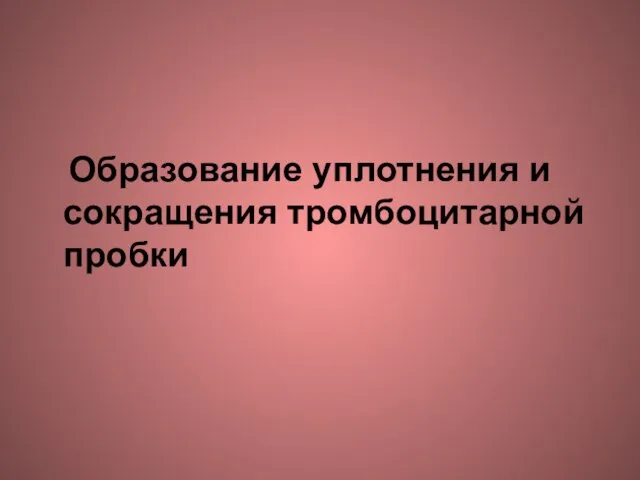 Образование уплотнения и сокращения тромбоцитарной пробки